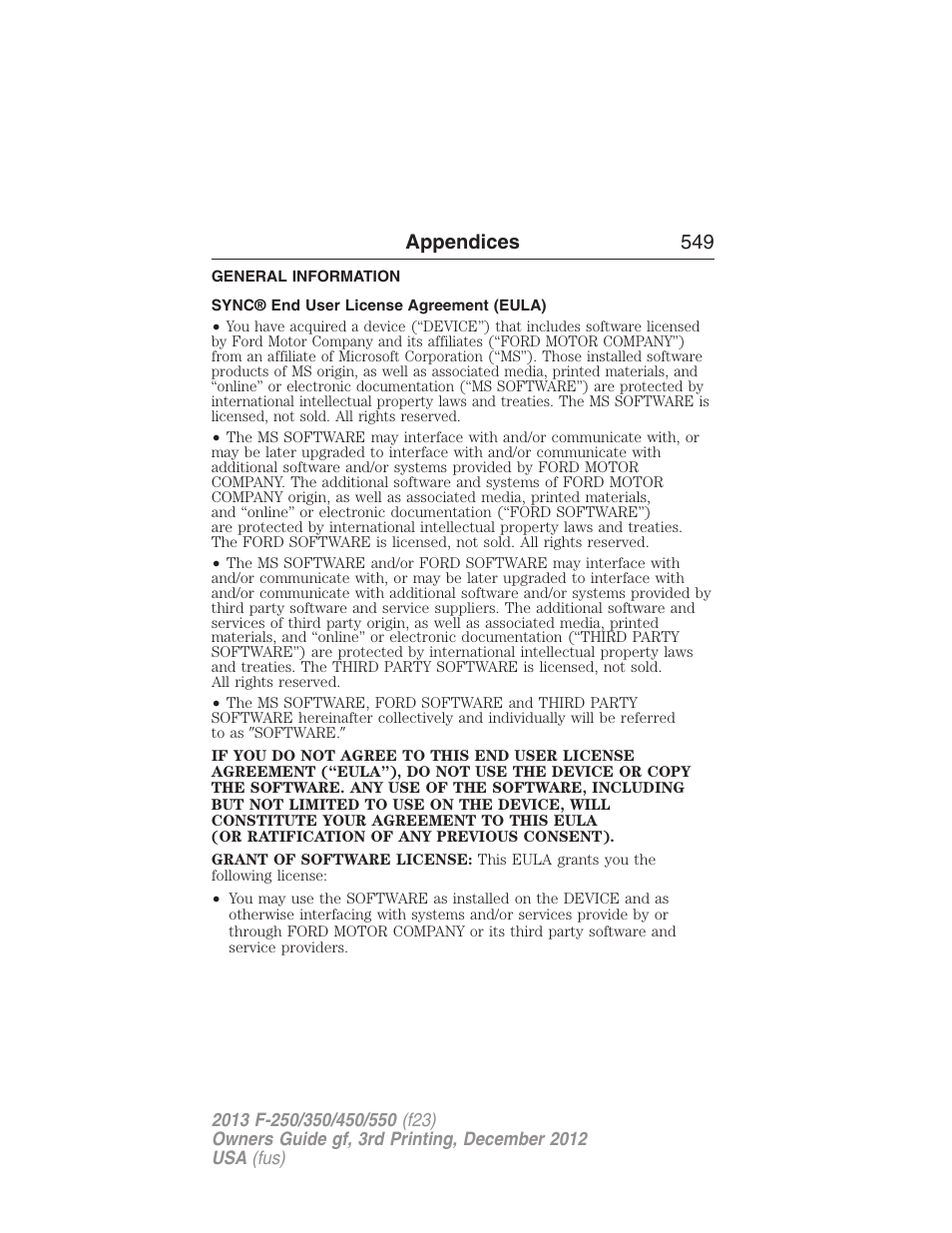 Appendices 549

GENERAL INFORMATION

SYNC® End User License Agreement (EULA)

• You have acquired a device (“DEVICE”) that includes software licensed by Ford Motor Company and its affiliates (“FORD MOTOR COMPANY”) from an affiliate of Microsoft Corporation (“MS”). Those installed software products of MS origin, as well as associated media, printed materials, and “online” or electronic documentation (“MS SOFTWARE”) are protected by international intellectual property laws and treaties. The MS SOFTWARE is licensed, not sold. All rights reserved.

• The MS SOFTWARE may interface with and/or communicate with, or may be later upgraded to interface with and/or communicate with additional software and/or systems provided by FORD MOTOR COMPANY. The additional software and systems of FORD MOTOR COMPANY origin, as well as associated media, printed materials, and “online” or electronic documentation (“FORD SOFTWARE”) are protected by international intellectual property laws and treaties. The FORD SOFTWARE is licensed, not sold. All rights reserved.

• The MS SOFTWARE and/or FORD SOFTWARE may interface with and/or communicate with, or may be later upgraded to interface with and/or communicate with additional software and/or systems provided by third party software and service suppliers. The additional software and services of third party origin, as well as associated media, printed materials, and “online” or electronic documentation (“THIRD PARTY SOFTWARE”) are protected by international intellectual property laws and treaties. The THIRD PARTY SOFTWARE is licensed, not sold. All rights reserved.

• The MS SOFTWARE, FORD SOFTWARE and THIRD PARTY SOFTWARE hereinafter collectively and individually will be referred to as ″SOFTWARE.″

IF YOU DO NOT AGREE TO THIS END USER LICENSE AGREEMENT (“EULA”), DO NOT USE THE DEVICE OR COPY THE SOFTWARE. ANY USE OF THE SOFTWARE, INCLUDING BUT NOT LIMITED TO USE ON THE DEVICE, WILL CONSTITUTE YOUR AGREEMENT TO THIS EULA (OR RATIFICATION OF ANY PREVIOUS CONSENT).

GRANT OF SOFTWARE LICENSE: This EULA grants you the following license:

• You may use the SOFTWARE as installed on the DEVICE and as otherwise interfacing with systems and/or services provide by or through FORD MOTOR COMPANY or its third party software and service providers.

2013 F-250/350/450/550 (f23)
Owners Guide gf, 3rd Printing, December 2012
USA (fus)